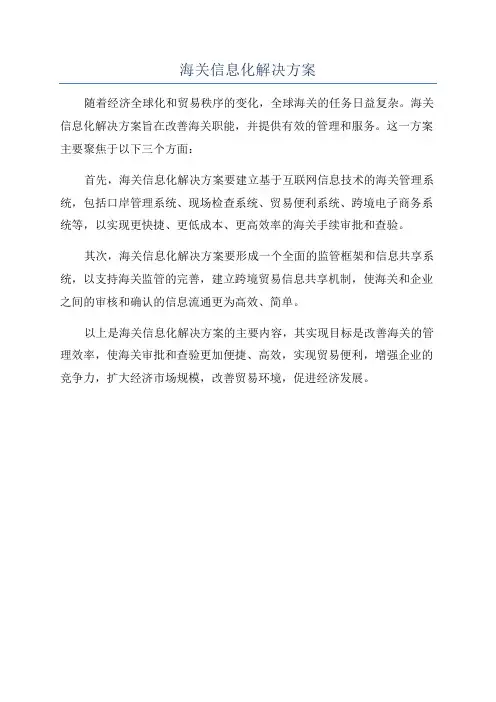 海关信息化解决方案

随着经济全球化和贸易秩序的变化，全球海关的任务日益复杂。海关信息化解决方案旨在改善海关职能，并提供有效的管理和服务。这一方案主要聚焦于以下三个方面：

首先，海关信息化解决方案要建立基于互联网信息技术的海关管理系统，包括口岸管理系统、现场检查系统、贸易便利系统、跨境电子商务系统等，以实现更快捷、更低成本、更高效率的海关手续审批和查验。

其次，海关信息化解决方案要形成一个全面的监管框架和信息共享系统，以支持海关监管的完善，建立跨境贸易信息共享机制，使海关和企业之间的审核和确认的信息流通更为高效、简单。

以上是海关信息化解决方案的主要内容，其实现目标是改善海关的管理效率，使海关审批和查验更加便捷、高效，实现贸易便利，增强企业的竞争力，扩大经济市场规模，改善贸易环境，促进经济发展。